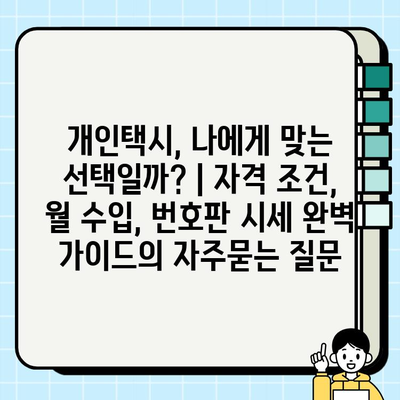 개인택시, 나에게 맞는 선택일까? | 자격 조건, 월 수입, 번호판 시세 완벽 가이드의 자주묻는 질문